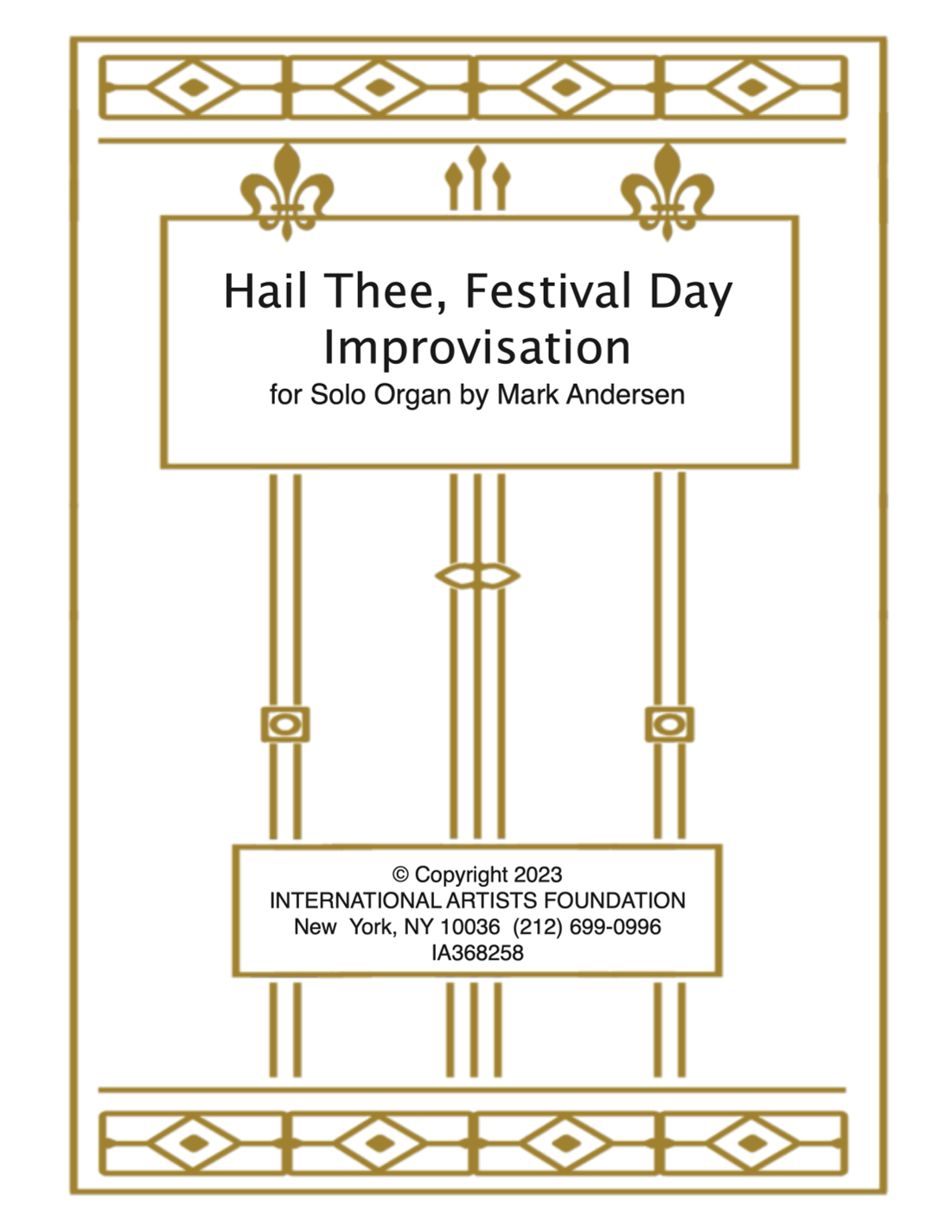 Hail Thee, Festival Day
Improvisation
for Solo Organ by Mark Andersen

© Copyright 2023
INTERNATIONAL ARTISTS FOUNDATION
New York, NY 10036 (212) 699-0996
IA368258